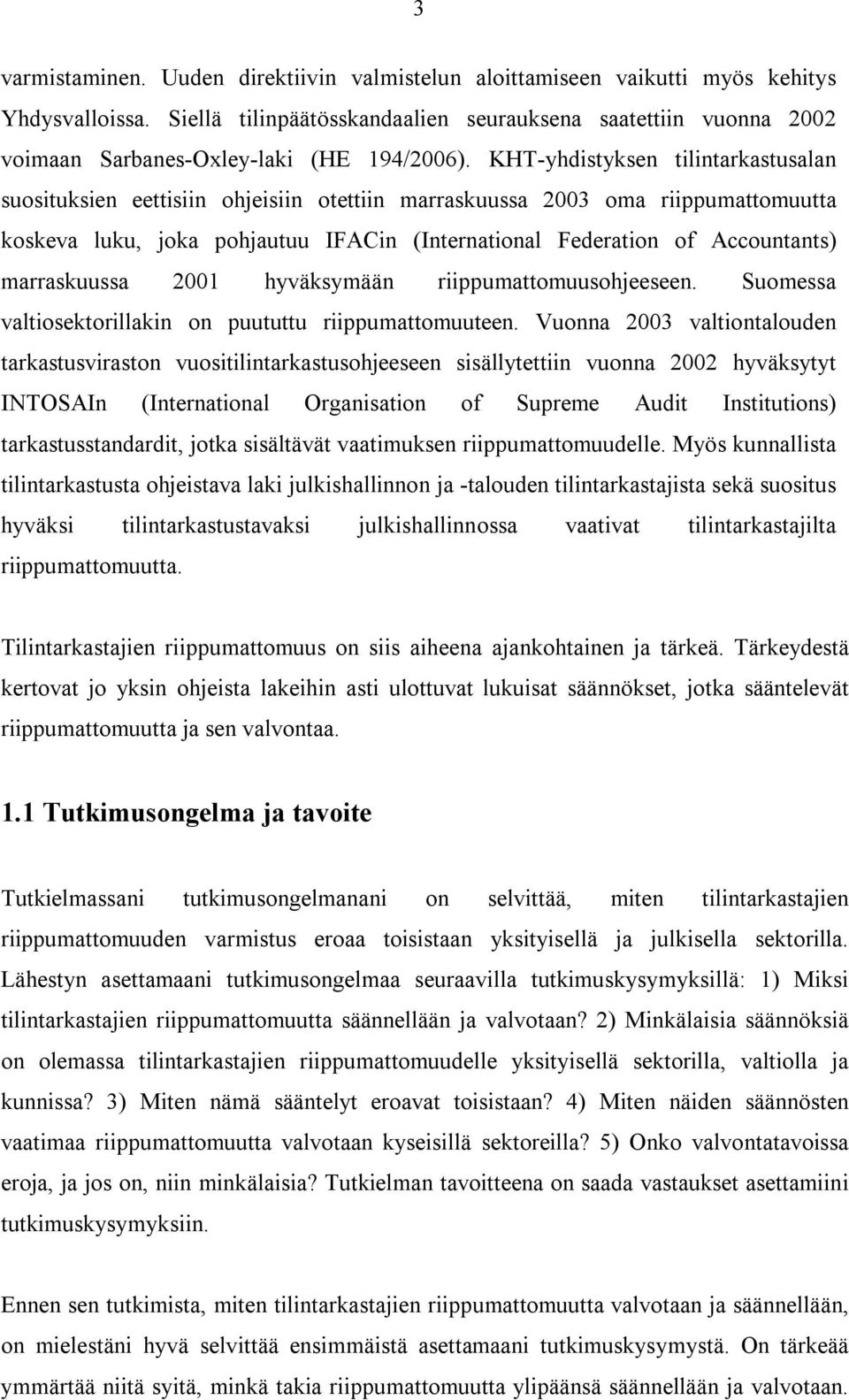 3

varmistaminen. Uuden direktiivin valmistelun aloittamiseen vaikutti myös kehitys Yhdysvalloissa. Siellä tilinpäätösskandaalien seurauksena saatettiin vuonna 2002 voimaan Sarbanes-Oxley-laki (HE 194/2006). KHT-yhdistyksen tilintarkastusalan suosituksien eettisiin ohjeisiin otettiin marraskuussa 2003 oma riippumattomuutta koskeva luku, joka pohjautuu IFACin (International Federation of Accountants) marraskuussa 2001 hyväksymään riippumattomuusohjeeseen. Suomessa valtiosektorillakin on puututtu riippumattomuuteen. Vuonna 2003 valtiontalouden tarkastusviraston vuositilintarkastusohjeeseen sisällytettiin vuonna 2002 hyväksytyt INTOSAIn (International Organisation of Supreme Audit Institutions) tarkastusstandardit, jotka sisältävät vaatimuksen riippumattomuudelle. Myös kunnallista tilintarkastusta ohjeistava laki julkishallinnon ja -talouden tilintarkastajista sekä suositus hyväksi tilintarkastustavaksi julkishallinnossa vaativat tilintarkastajilta riippumattomuutta.

Tilintarkastajien riippumattomuus on siis aiheena ajankohtainen ja tärkeä. Tärkeydestä kertovat jo yksin ohjeista lakeihin asti ulottuvat lukuisat säännökset, jotka sääntelevät riippumattomuutta ja sen valvontaa.

1.1 Tutkimusongelma ja tavoite

Tutkielmassani tutkimusongelmanani on selvittää, miten tilintarkastajien riippumattomuuden varmistus eroaa toisistaan yksityisellä ja julkisella sektorilla. Lähestyn asettamaani tutkimusongelmaa seuraavilla tutkimuskysymyksillä: 1) Miksi tilintarkastajien riippumattomuutta säännellään ja valvotaan? 2) Minkälaisia säännöksiä on olemassa tilintarkastajien riippumattomuudelle yksityisellä sektorilla, valtiolla ja kunnissa? 3) Miten nämä sääntelyt eroavat toisistaan? 4) Miten näiden säännösten vaatimaa riippumattomuutta valvotaan kyseisillä sektoreilla? 5) Onko valvontatavoissa eroja, ja jos on, niin minkälaisia? Tutkielman tavoitteena on saada vastaukset asettamiini tutkimuskysymyksiin.

Ennen sen tutkimista, miten tilintarkastajien riippumattomuutta valvotaan ja säännellään, on mielestäni hyvä selvittää ensimmäistä asettamaani tutkimuskysymystä. On tärkeää ymmärtää niitä syitä, minkä takia riippumattomuutta ylipäänsä säännellään ja valvotaan.